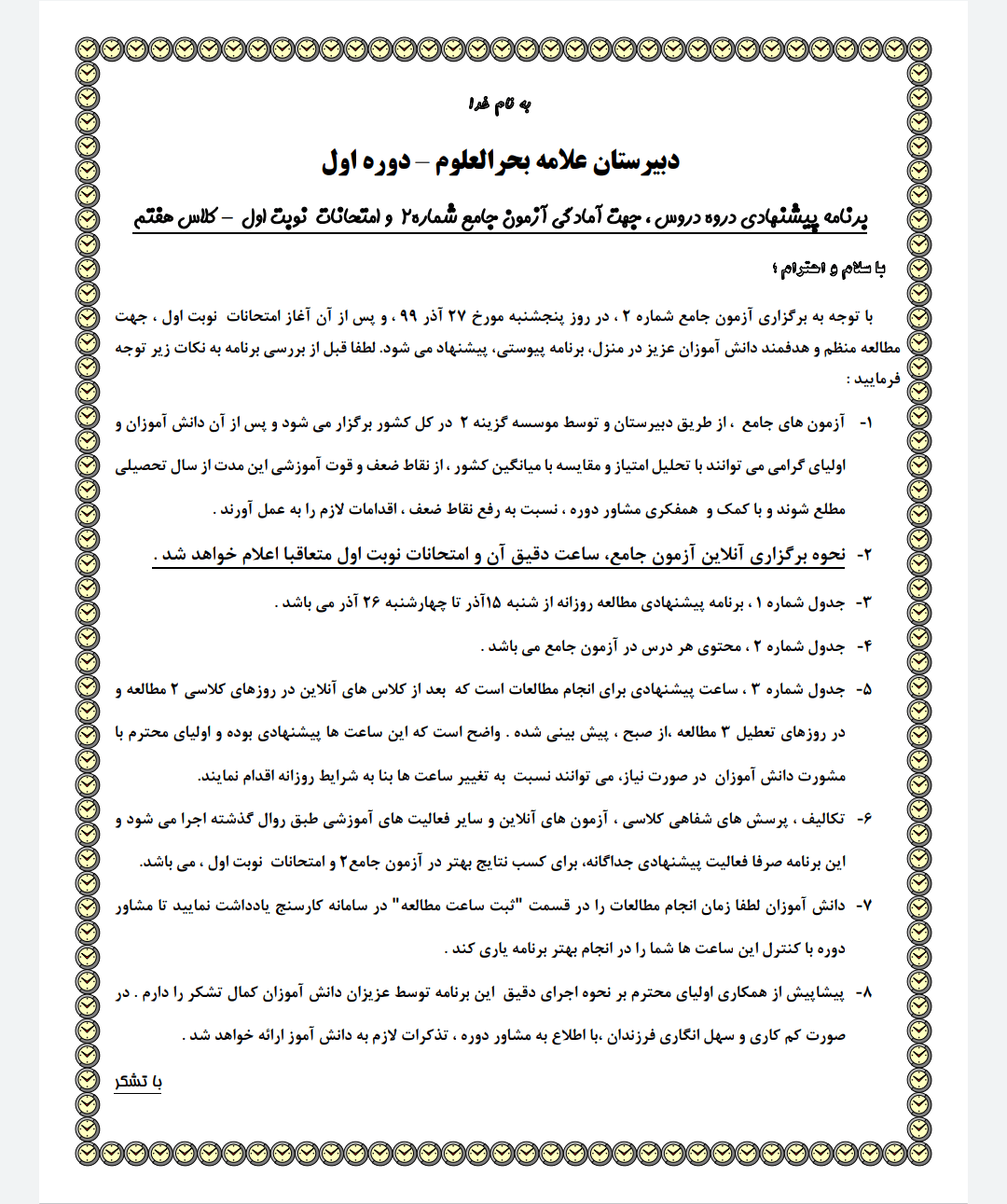 به نام خدا

دبیرستان علامه بحرالعلوم – دوره اول

برنامه پیشنهادی دروه دروس ، جهت آمادگی آزمون جامع شماره۲ و امتحانات نوبت اول – کلاس هفتم

با سلام و احترام ؛

با توجه به برگزاری آزمون جامع شماره ۲ ، در روز پنجشنبه مورخ ۲۷ آذر ۹۹ ، و پس از آن آغاز امتحانات نوبت اول ، جهت مطالعه منظم و هدفمند دانش آموزان عزیز در منزل، برنامه پیوستی، پیشنهاد می شود. لطفا قبل از بررسی برنامه به نکات زیر توجه فرمایید :

۱- آزمون های جامع ، از طریق دبیرستان و توسط موسسه گزینه ۲ در کل کشور برگزار می شود و پس از آن دانش آموزان و اولیای گرامی می توانند با تحلیل امتیاز و مقایسه با میانگین کشور ، از نقاط ضعف و قوت آموزشی این مدت از سال تحصیلی مطلع شوند و با کمک و همفکری مشاور دوره ، نسبت به رفع نقاط ضعف ، اقدامات لازم را به عمل آورند .

۲- نحوه برگزاری آنلاین آزمون جامع، ساعت دقیق آن و امتحانات نوبت اول متعاقبا اعلام خواهد شد .

۳- جدول شماره ۱ ، برنامه پیشنهادی مطالعه روزانه از شنبه ۱۵آذر تا چهارشنبه ۲۶ آذر می باشد .

۴- جدول شماره ۲ ، محتوی هر درس در آزمون جامع می باشد .

۵- جدول شماره ۳ ، ساعت پیشنهادی برای انجام مطالعات است که بعد از کلاس های آنلاین در روزهای کلاسی ۲ مطالعه و در روزهای تعطیل ۳ مطالعه ،از صبح ، پیش بینی شده . واضح است که این ساعت ها پیشنهادی بوده و اولیای محترم با مشورت دانش آموزان در صورت نیاز، می توانند نسبت به تغییر ساعت ها بنا به شرایط روزانه اقدام نمایند.

۶- تکالیف ، پرسش های شفاهی کلاسی ، آزمون های آنلاین و سایر فعالیت های آموزشی طبق روال گذشته اجرا می شود و این برنامه صرفا فعالیت پیشنهادی جداگانه، برای کسب نتایج بهتر در آزمون جامع۲ و امتحانات نوبت اول ، می باشد.

۷- دانش آموزان لطفا زمان انجام مطالعات را در قسمت "ثبت ساعت مطالعه" در سامانه کارسنج یادداشت نمایید تا مشاور دوره با کنترل این ساعت ها شما را در انجام بهتر برنامه یاری کند .

۸- پیشاپیش از همکاری اولیای محترم بر نحوه اجرای دقیق این برنامه توسط عزیزان دانش آموزان کمال تشکر را دارم . در صورت کم کاری و سهل انگاری فرزندان ،با اطلاع به مشاور دوره ، تذکرات لازم به دانش آموز ارائه خواهد شد .

با تشکر